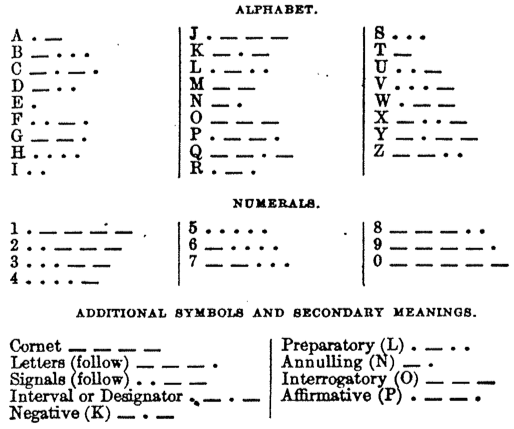 ALPHABET.

A . —
B — . . .
C — . — .
D — . .
E .
F . . — .
G — — .
H . . . .
I . .

J . — — —
K — . —
L . — . .
M — —
N — .
O — — —
P . — — .
Q — — . —
R . — .

S . . .
T —
U . . —
V . . . —
W . — —
X — . . —
Y — . — —
Z — — . .

NUMERALS.

1 . — — — —
2 . . — — —
3 . . . — —
4 . . . . —

5 . . . . .
6 — . . . .
7 — — . . .

8 — — — . .
9 — — — — .
0 — — — — —

ADDITIONAL SYMBOLS AND SECONDARY MEANINGS.

Cornet — — — —
Letters (follow) — — — .
Signals (follow) . . — —
Interval or Designator . — . —
Negative (K) — . —

Preparatory (L) . — . .
Annulling (N) — .
Interrogatory (O) — — —
Affirmative (P) . — — .